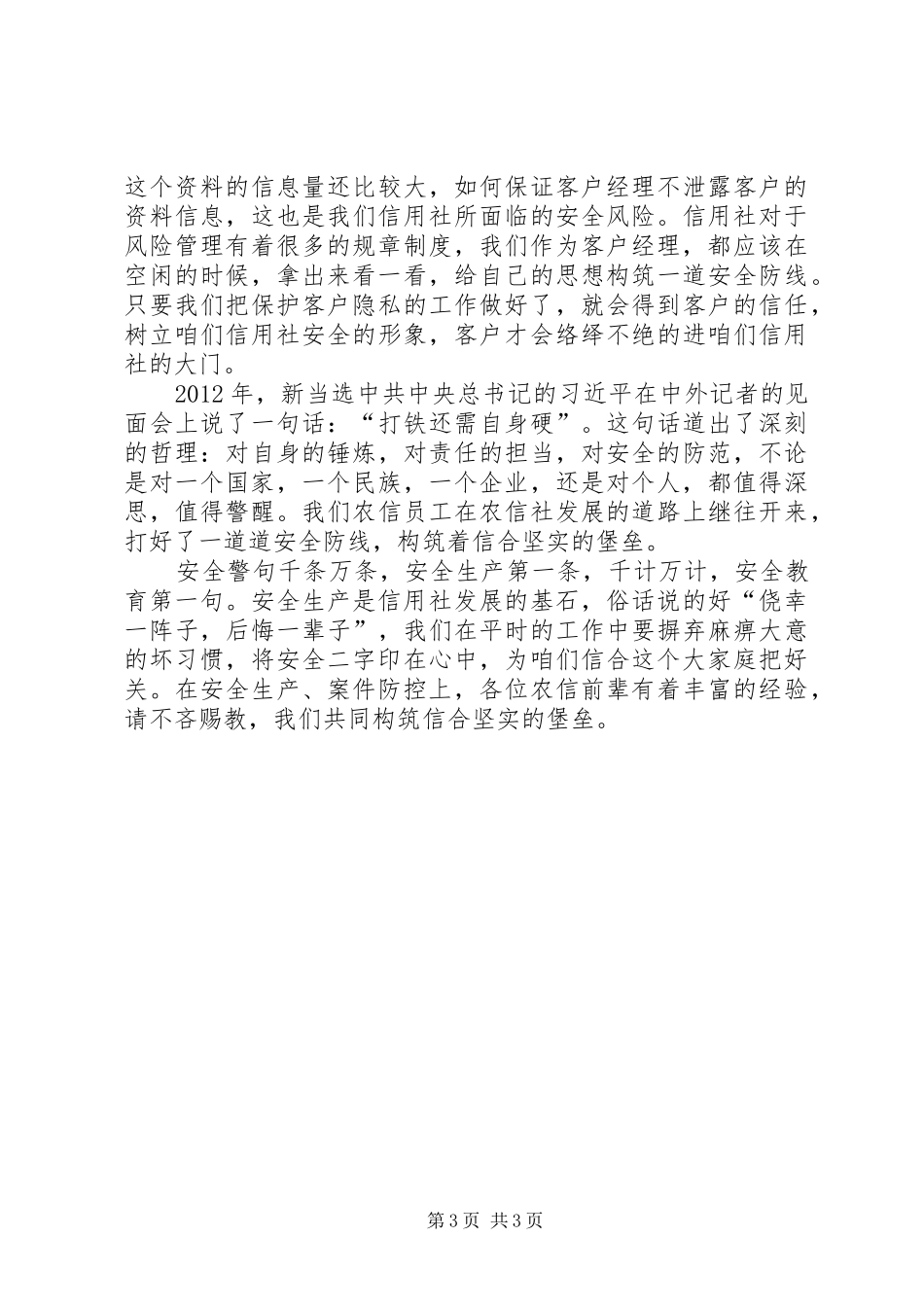 这个资料的信息量还比较大，如何保证客户经理不泄露客户的资料信息，这也是我们信用社所面临的安全风险。信用社对于风险管理有着很多的规章制度，我们作为客户经理，都应该在空闲的时候，拿出来看一看，给自己的思想构筑一道安全防线。只要我们把保护客户隐私的工作做好了，就会得到客户的信任，树立咱们信用社安全的形象，客户才会络绎不绝的进咱们信用社的大门。

2012年，新当选中共中央总书记的习近平在中外记者的见面会上说了一句话：“打铁还需自身硬”。这句话道出了深刻的哲理：对自身的锤炼，对责任的担当，对安全的防范，不论是对一个国家，一个民族，一个企业，还是对个人，都值得深思，值得警醒。我们农信员工在农信社发展的道路上继往开来，打好了一道道安全防线，构筑着信合坚实的堡垒。

安全警句千条万条，安全生产第一条，千计万计，安全教育第一句。安全生产是信用社发展的基石，俗话说的好“侥幸一阵子，后悔一辈子”，我们在平时的工作中要摒弃麻痹大意的坏习惯，将安全二字印在心中，为咱们信合这个大家庭把好关。在安全生产、案件防控上，各位农信前辈有着丰富的经验，请不吝赐教，我们共同构筑信合坚实的堡垒。

第3页 共3页